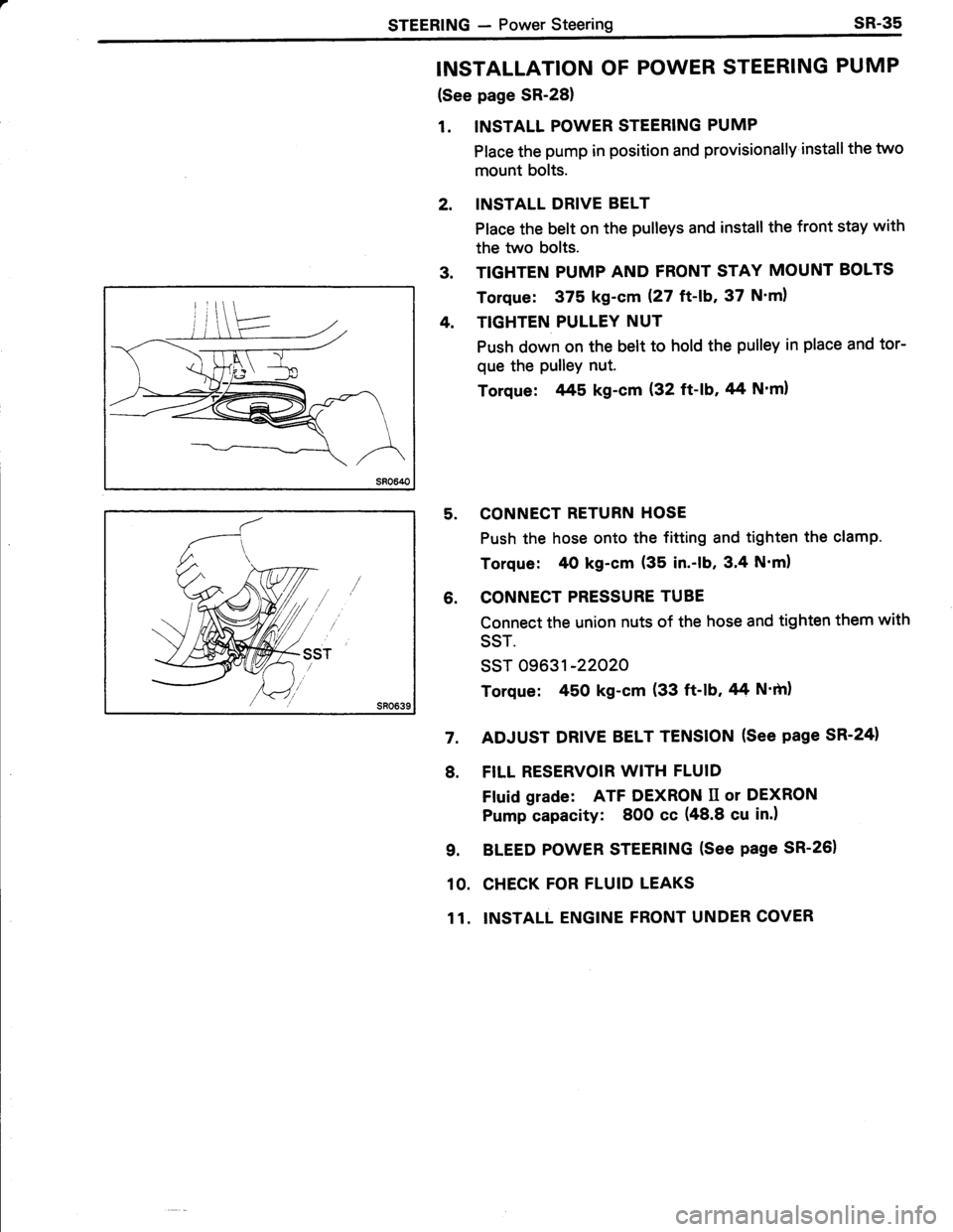 STEERING — Power Steering SR-35

INSTALLATION OF POWER STEERING PUMP

(See page SR-28)

1. INSTALL POWER STEERING PUMP

Place the pump in position and provisionally install the two mount bolts.

2. INSTALL DRIVE BELT

Place the belt on the pulleys and install the front stay with the two bolts.

3. TIGHTEN PUMP AND FRONT STAY MOUNT BOLTS

Torque: 375 kg-cm (27 ft-lb, 37 N·m)

4. TIGHTEN PULLEY NUT

Push down on the belt to hold the pulley in place and torque the pulley nut.

Torque: 445 kg-cm (32 ft-lb, 44 N·m)

SR0640

5. CONNECT RETURN HOSE

Push the hose onto the fitting and tighten the clamp.

Torque: 40 kg-cm (35 in.-lb, 3.4 N·m)

6. CONNECT PRESSURE TUBE

Connect the union nuts of the hose and tighten them with SST.

SST 09631-22020

Torque: 450 kg-cm (33 ft-lb, 44 N·m)

SST

SR0639

7. ADJUST DRIVE BELT TENSION (See page SR-24)

8. FILL RESERVOIR WITH FLUID

Fluid grade: ATF DEXRON II or DEXRON
Pump capacity: 800 cc (48.8 cu in.)

9. BLEED POWER STEERING (See page SR-26)

10. CHECK FOR FLUID LEAKS

11. INSTALL ENGINE FRONT UNDER COVER

carmanualsonline.info